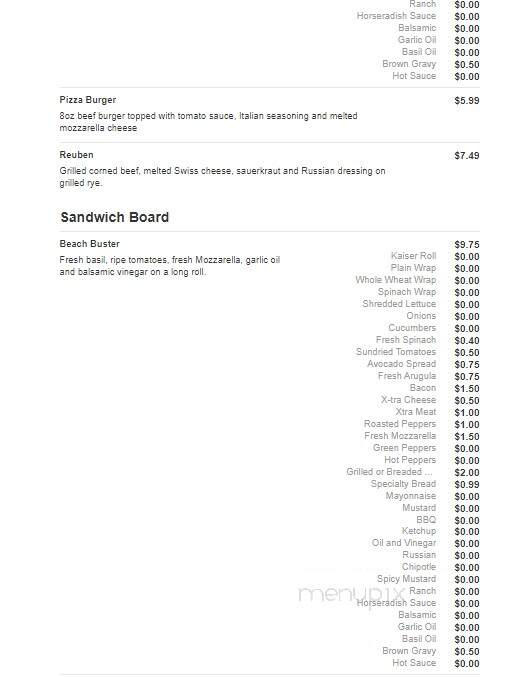 Ranch $0.00
Horseradish Sauce $0.00
Balsamic $0.00
Garlic Oil $0.00
Basil Oil $0.00
Brown Gravy $0.50
Hot Sauce $0.00

Pizza Burger $5.99
8oz beef burger topped with tomato sauce, Italian seasoning and melted mozzarella cheese

Reuben $7.49
Grilled corned beef, melted Swiss cheese, sauerkraut and Russian dressing on grilled rye.

Sandwich Board

Beach Buster $9.75
Fresh basil, ripe tomatoes, fresh Mozzarella, garlic oil and balsamic vinegar on a long roll.

Kaiser Roll $0.00
Plain Wrap $0.00
Whole Wheat Wrap $0.00
Spinach Wrap $0.00
Shredded Lettuce $0.00
Onions $0.00
Cucumbers $0.00
Fresh Spinach $0.40
Sundried Tomatoes $0.50
Avocado Spread $0.75
Fresh Arugula $0.75
Bacon $1.50
X-tra Cheese $0.50
Xtra Meat $1.00
Roasted Peppers $1.00
Fresh Mozzarella $1.50
Green Peppers $0.00
Hot Peppers $0.00
Grilled or Breaded ... $2.00
Specialty Bread $0.99
Mayonnaise $0.00
Mustard $0.00
BBQ $0.00
Ketchup $0.00
Oil and Vinegar $0.00
Russian $0.00
Chipotle $0.00
Spicy Mustard $0.00
Ranch $0.00
Horseradish Sauce $0.00
Balsamic $0.00
Garlic Oil $0.00
Basil Oil $0.00
Brown Gravy $0.50
Hot Sauce $0.00

menupix